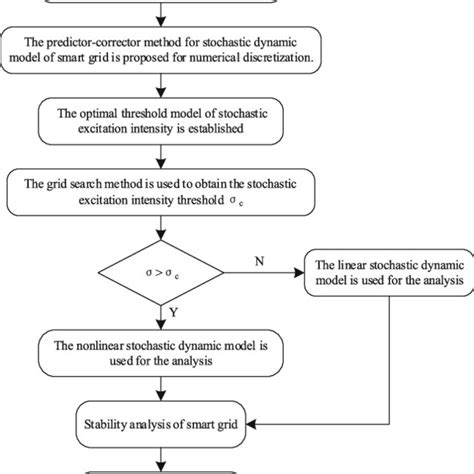 The predictor-corrector method for stochastic dynamic model of smart grid is proposed for numerical discretization.

The optimal threshold model of stochastic excitation intensity is established

The grid search method is used to obtain the stochastic excitation intensity threshold $\sigma_c$

$\sigma > \sigma_c$

N

The linear stochastic dynamic model is used for the analysis

Y

The nonlinear stochastic dynamic model is used for the analysis

Stability analysis of smart grid